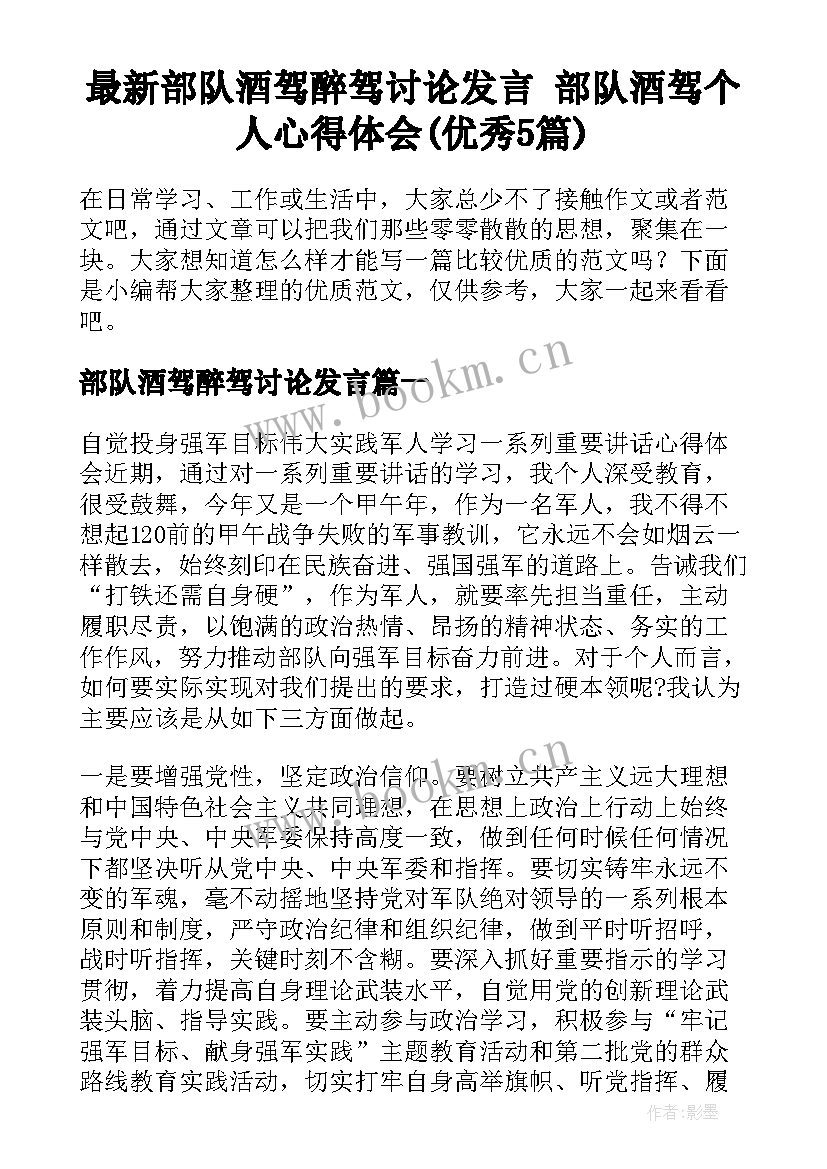 最新部队酒驾醉驾讨论发言 部队酒驾个人心得体会(优秀5篇)

在日常学习、工作或生活中，大家总少不了接触作文或者范文吧，通过文章可以把我们那些零零散散的思想，聚集在一块。大家想知道怎么样才能写一篇比较优质的范文吗？下面是小编帮大家整理的优质范文，仅供参考，大家一起来看看吧。

部队酒驾醉驾讨论发言篇一

www.bookm.cn

自觉投身强军目标伟大实践军人学习一系列重要讲话心得体会近期，通过对一系列重要讲话的学习，我个人深受教育，很受鼓舞，今年又是一个甲午年，作为一名军人，我不得不想起120前的甲午战争失败的军事教训，它永远不会如烟云一样散去，始终刻印在民族奋进、强国强军的道路上。告诫我们“打铁还需自身硬”，作为军人，就要率先担当重任，主动履职尽责，以饱满的政治热情、昂扬的精神状态、务实的工作作风，努力推动部队向强军目标奋力前进。对于个人而言，如何要实际实现对我们提出的要求，打造过硬本领呢?我认为主要应该是从如下三方面做起。

一是要增强党性，坚定政治信仰。要树立共产主义远大理想和中国特色社会主义共同理想，在思想上政治上行动上始终与党中央、中央军委保持高度一致，做到任何时候任何情况下都坚决听从党中央、中央军委和指挥。要切实铸牢永远不变的军魂，毫不动摇地坚持党对军队绝对领导的一系列根本原则和制度，严守政治纪律和组织纪律，做到平时听招呼，战时听指挥，关键时刻不含糊。要深入抓好重要指示的学习贯彻，着力提高自身理论武装水平，自觉用党的创新理论武装头脑、指导实践。要主动参与政治学习，积极参与“牢记强军目标、献身强军实践”主题教育活动和第二批党的群众路线教育实践活动，切实打牢自身高举旗帜、听党指挥、履

作者:影墨